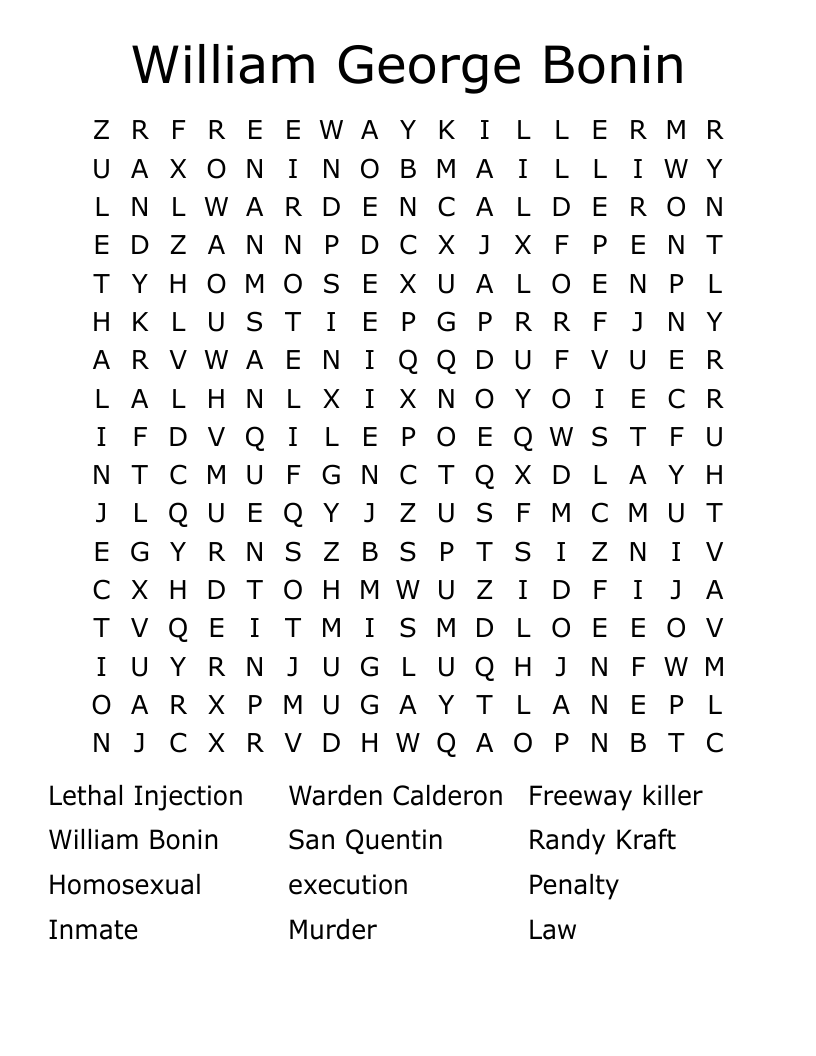 William George Bonin

Z R F R E E W A Y K I L L E R M R
U A X O N I N O B M A I L L I W Y
L N L W A R D E N C A L D E R O N
E D Z A N N P D C X J X F P E N T
T Y H O M O S E X U A L O E N P L
H K L U S T I E P G P R R F J N Y
A R V W A E N I Q Q D U F V U E R
L A L H N L X I X N O Y O I E C R
I F D V Q I L E P O E Q W S T F U
N T C M U F G N C T Q X D L A Y H
J L Q U E Q Y J Z U S F M C M U T
E G Y R N S Z B S P T S I Z N I V
C X H D T O H M W U Z I D F I J A
T V Q E I T M I S M D L O E E O V
I U Y R N J U G L U Q H J N F W M
O A R X P M U G A Y T L A N E P L
N J C X R V D H W Q A O P N B T C

Lethal Injection
William Bonin
Homosexual
Inmate

Warden Calderon
San Quentin
execution
Murder

Freeway killer
Randy Kraft
Penalty
Law